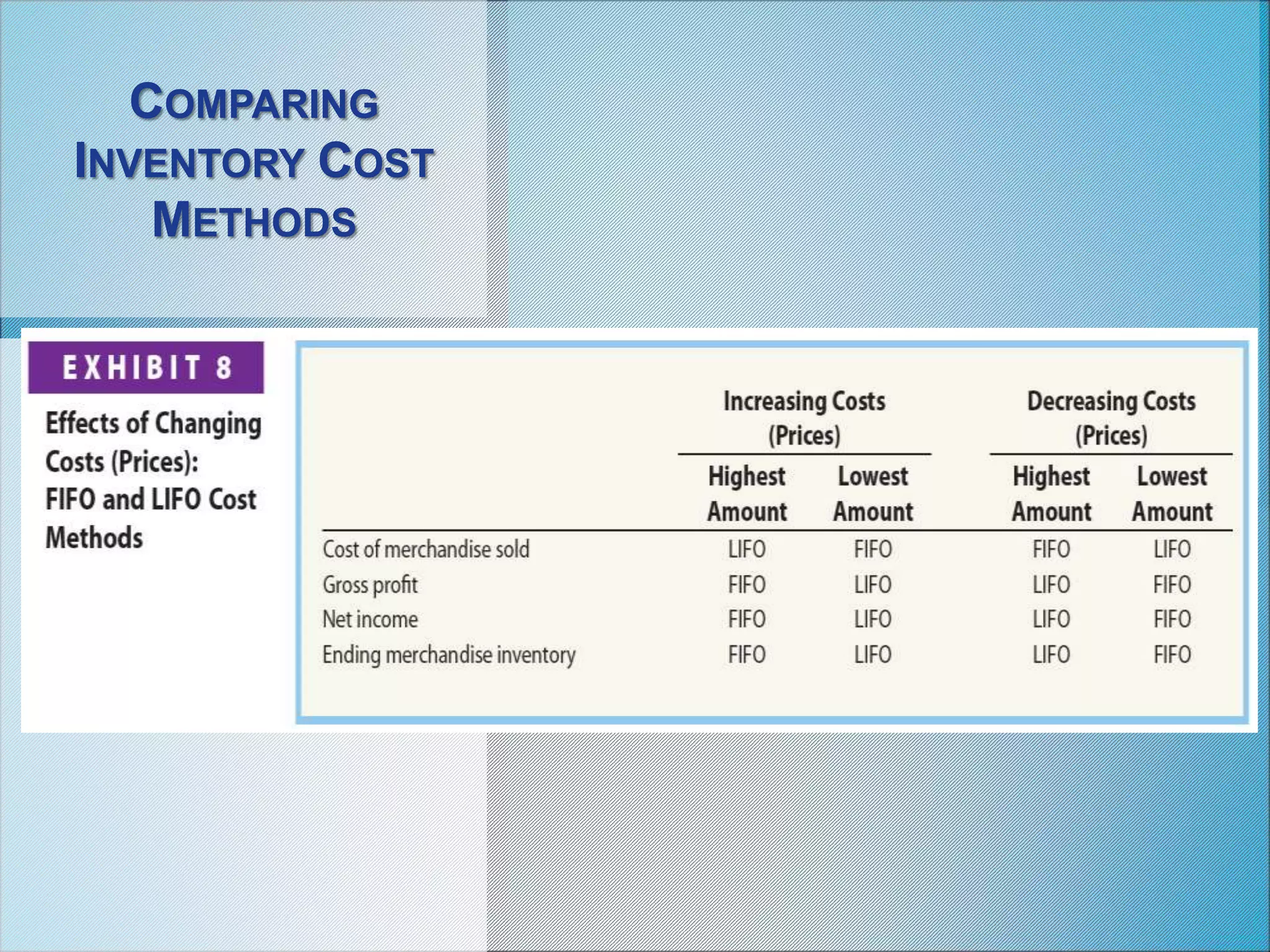 COMPARING INVENTORY COST METHODS

EXHIBIT 8

Effects of Changing Costs (Prices): FIFO and LIFO Cost Methods

| | Increasing Costs (Prices) Highest Amount | Increasing Costs (Prices) Lowest Amount | Decreasing Costs (Prices) Highest Amount | Decreasing Costs (Prices) Lowest Amount |
|---|---|---|---|---|
| Cost of merchandise sold | LIFO | FIFO | FIFO | LIFO |
| Gross profit | FIFO | LIFO | LIFO | FIFO |
| Net income | FIFO | LIFO | LIFO | FIFO |
| Ending merchandise inventory | FIFO | LIFO | LIFO | FIFO |